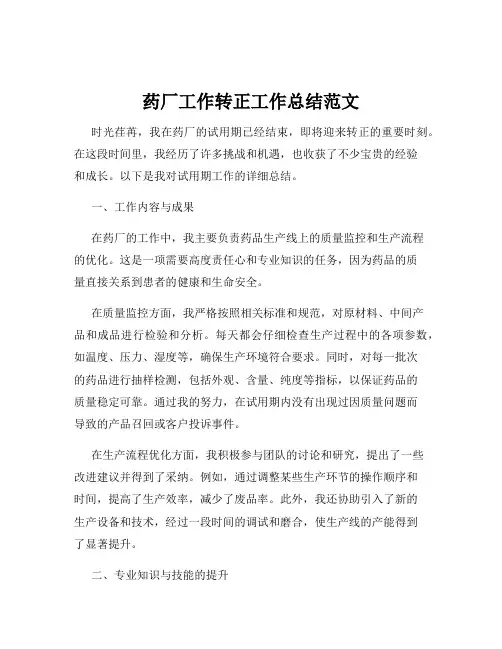 药厂工作转正工作总结范文

时光荏苒，我在药厂的试用期已经结束，即将迎来转正的重要时刻。在这段时间里，我经历了许多挑战和机遇，也收获了不少宝贵的经验和成长。以下是我对试用期工作的详细总结。

一、工作内容与成果

在药厂的工作中，我主要负责药品生产线上的质量监控和生产流程的优化。这是一项需要高度责任心和专业知识的任务，因为药品的质量直接关系到患者的健康和生命安全。

在质量监控方面，我严格按照相关标准和规范，对原材料、中间产品和成品进行检验和分析。每天都会仔细检查生产过程中的各项参数，如温度、压力、湿度等，确保生产环境符合要求。同时，对每一批次的药品进行抽样检测，包括外观、含量、纯度等指标，以保证药品的质量稳定可靠。通过我的努力，在试用期内没有出现过因质量问题而导致的产品召回或客户投诉事件。

在生产流程优化方面，我积极参与团队的讨论和研究，提出了一些改进建议并得到了采纳。例如，通过调整某些生产环节的操作顺序和时间，提高了生产效率，减少了废品率。此外，我还协助引入了新的生产设备和技术，经过一段时间的调试和磨合，使生产线的产能得到了显著提升。

二、专业知识与技能的提升